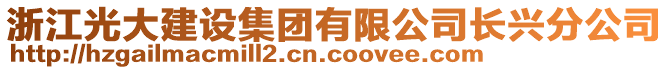 浙江光大建设集团有限公司长兴分公司
http://hzgailmacmill2.cn.coovee.com